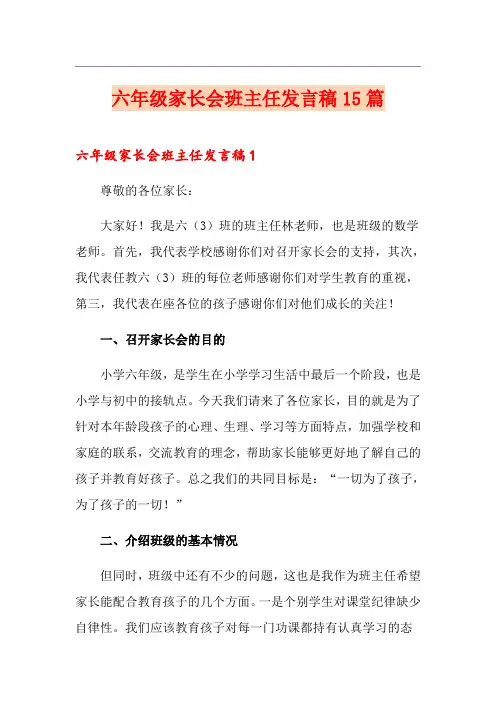 六年级家长会班主任发言稿15篇

六年级家长会班主任发言稿1

尊敬的各位家长：

大家好！我是六（3）班的班主任林老师，也是班级的数学老师。首先，我代表学校感谢你们对召开家长会的支持，其次，我代表任教六（3）班的每位老师感谢你们对学生教育的重视，第三，我代表在座各位的孩子感谢你们对他们成长的关注！

一、召开家长会的目的

小学六年级，是学生在小学学习生活中最后一个阶段，也是小学与初中的接轨点。今天我们请来了各位家长，目的就是为了针对本年龄段孩子的心理、生理、学习等方面特点，加强学校和家庭的联系，交流教育的理念，帮助家长能够更好地了解自己的孩子并教育好孩子。总之我们的共同目标是：“一切为了孩子，为了孩子的一切！”

二、介绍班级的基本情况

但同时，班级中还有不少的问题，这也是我作为班主任希望家长能配合教育孩子的几个方面。一是个别学生对课堂纪律缺少自律性。我们应该教育孩子对每一门功课都持有认真学习的态